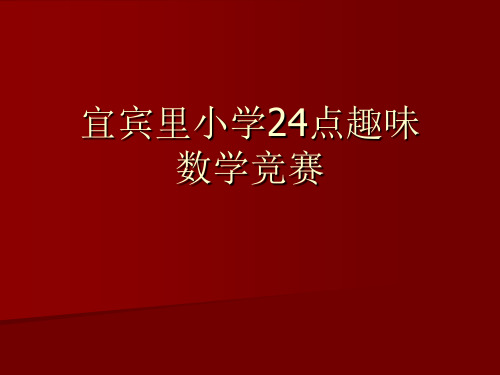 宜宾里小学24点趣味数学竞赛